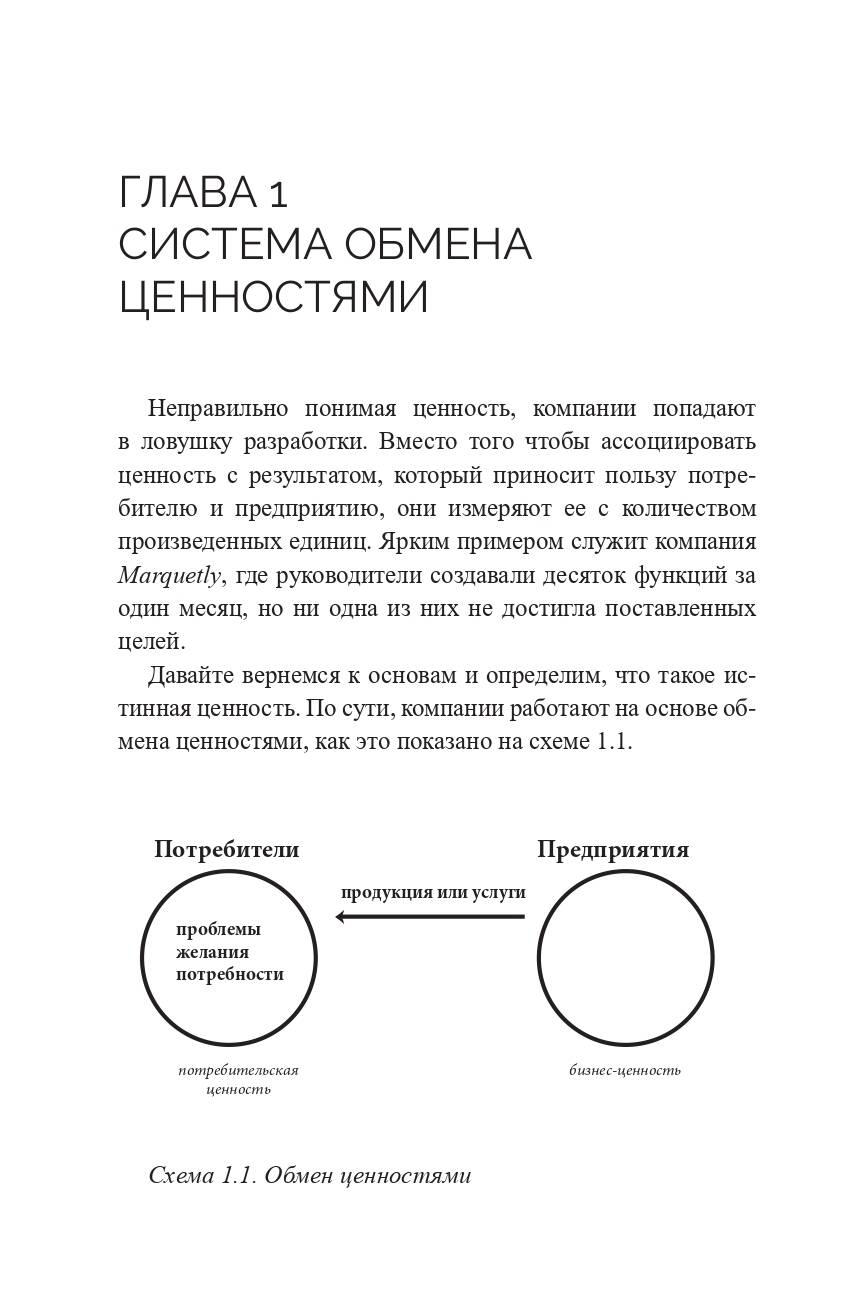 ГЛАВА 1
СИСТЕМА ОБМЕНА ЦЕННОСТЯМИ

Неправильно понимая ценность, компании попадают в ловушку разработки. Вместо того чтобы ассоциировать ценность с результатом, который приносит пользу потребителю и предприятию, они измеряют ее с количеством произведенных единиц. Ярким примером служит компания Marquetly, где руководители создавали десяток функций за один месяц, но ни одна из них не достигла поставленных целей.

Давайте вернемся к основам и определим, что такое истинная ценность. По сути, компании работают на основе обмена ценностями, как это показано на схеме 1.1.

Потребители

проблемы
желания
потребности

потребительская ценность

продукция или услуги

Предприятия

бизнес-ценность

Схема 1.1. Обмен ценностями